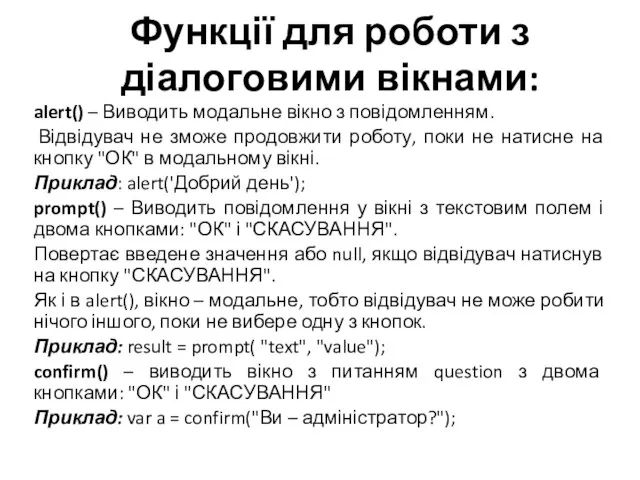 Функції для роботи з діалоговими вікнами:

alert() – Виводить модальне вікно з повідомленням.

Відвідувач не зможе продовжити роботу, поки не натисне на кнопку "ОК" в модальному вікні.

Приклад: alert('Добрий день');

prompt() – Виводить повідомлення у вікні з текстовим полем і двома кнопками: "ОК" і "СКАСУВАННЯ".

Повертає введене значення або null, якщо відвідувач натиснув на кнопку "СКАСУВАННЯ".

Як і в alert(), вікно – модальне, тобто відвідувач не може робити нічого іншого, поки не вибере одну з кнопок.

Приклад: result = prompt( "text", "value");

confirm() – виводить вікно з питанням question з двома кнопками: "ОК" і "СКАСУВАННЯ"

Приклад: var a = confirm("Ви – адміністратор?");